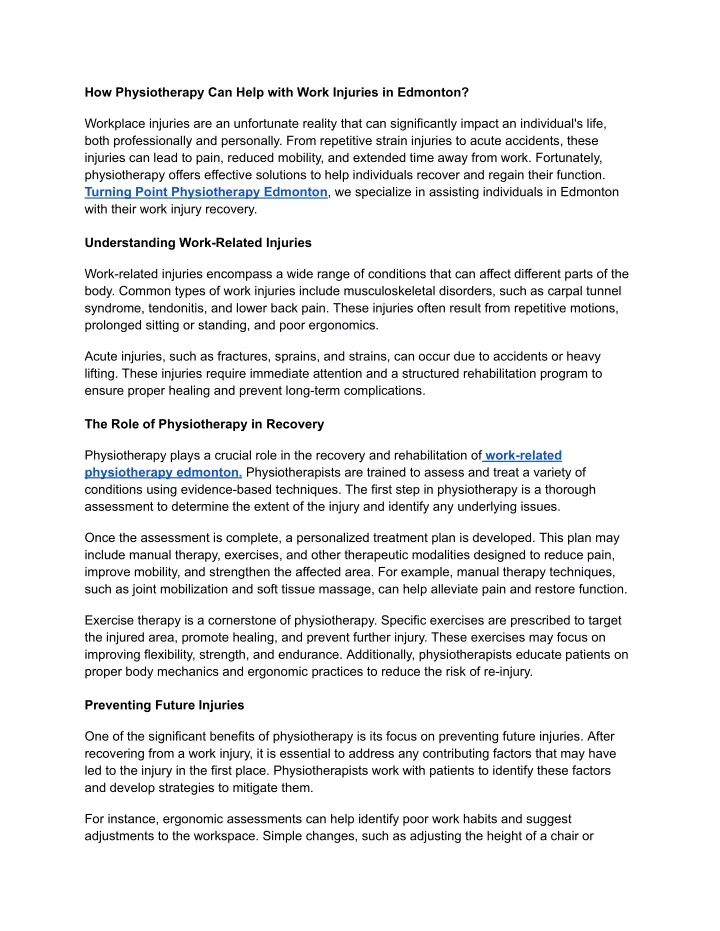 How Physiotherapy Can Help with Work Injuries in Edmonton?

Workplace injuries are an unfortunate reality that can significantly impact an individual's life, both professionally and personally. From repetitive strain injuries to acute accidents, these injuries can lead to pain, reduced mobility, and extended time away from work. Fortunately, physiotherapy offers effective solutions to help individuals recover and regain their function. Turning Point Physiotherapy Edmonton, we specialize in assisting individuals in Edmonton with their work injury recovery.

Understanding Work-Related Injuries

Work-related injuries encompass a wide range of conditions that can affect different parts of the body. Common types of work injuries include musculoskeletal disorders, such as carpal tunnel syndrome, tendonitis, and lower back pain. These injuries often result from repetitive motions, prolonged sitting or standing, and poor ergonomics.

Acute injuries, such as fractures, sprains, and strains, can occur due to accidents or heavy lifting. These injuries require immediate attention and a structured rehabilitation program to ensure proper healing and prevent long-term complications.

The Role of Physiotherapy in Recovery

Physiotherapy plays a crucial role in the recovery and rehabilitation of work-related physiotherapy edmonton. Physiotherapists are trained to assess and treat a variety of conditions using evidence-based techniques. The first step in physiotherapy is a thorough assessment to determine the extent of the injury and identify any underlying issues.

Once the assessment is complete, a personalized treatment plan is developed. This plan may include manual therapy, exercises, and other therapeutic modalities designed to reduce pain, improve mobility, and strengthen the affected area. For example, manual therapy techniques, such as joint mobilization and soft tissue massage, can help alleviate pain and restore function.

Exercise therapy is a cornerstone of physiotherapy. Specific exercises are prescribed to target the injured area, promote healing, and prevent further injury. These exercises may focus on improving flexibility, strength, and endurance. Additionally, physiotherapists educate patients on proper body mechanics and ergonomic practices to reduce the risk of re-injury.

Preventing Future Injuries

One of the significant benefits of physiotherapy is its focus on preventing future injuries. After recovering from a work injury, it is essential to address any contributing factors that may have led to the injury in the first place. Physiotherapists work with patients to identify these factors and develop strategies to mitigate them.

For instance, ergonomic assessments can help identify poor work habits and suggest adjustments to the workspace. Simple changes, such as adjusting the height of a chair or